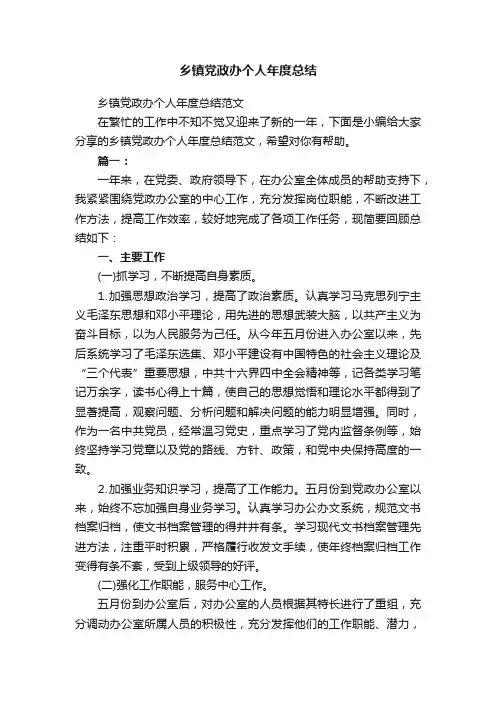 乡镇党政办个人年度总结

乡镇党政办个人年度总结范文

在繁忙的工作中不知不觉又迎来了新的一年，下面是小编给大家分享的乡镇党政办个人年度总结范文，希望对你有帮助。

篇一：

一年来，在党委、政府领导下，在办公室全体成员的帮助支持下，我紧紧围绕党政办公室的中心工作，充分发挥岗位职能，不断改进工作方法，提高工作效率，较好地完成了各项工作任务，现简要回顾总结如下：

一、主要工作

(一)抓学习，不断提高自身素质。

1.加强思想政治学习，提高了政治素质。认真学习马克思列宁主义毛泽东思想和邓小平理论，用先进的思想武装大脑，以共产主义为奋斗目标，以为人民服务为己任。从今年五月份进入办公室以来，先后系统学习了毛泽东选集、邓小平建设有中国特色的社会主义理论及“三个代表”重要思想，中共十六界四中全会精神等，记各类学习笔记万余字，读书心得上十篇，使自己的思想觉悟和理论水平都得到了显著提高，观察问题、分析问题和解决问题的能力明显增强。同时，作为一名中共党员，经常温习党史，重点学习了党内监督条例等，始终坚持学习党章以及党的路线、方针、政策，和党中央保持高度的一致。

2.加强业务知识学习，提高了工作能力。五月份到党政办公室以来，始终不忘加强自身业务学习。认真学习办公办文系统，规范文书档案归档，使文书档案管理的得井井有条。学习现代文书档案管理先进方法，注重平时积累，严格履行收发文手续，使年终档案归档工作变得有条不紊，受到上级领导的好评。

(二)强化工作职能，服务中心工作。

五月份到办公室后，对办公室的人员根据其特长进行了重组，充分调动办公室所属人员的积极性，充分发挥他们的工作职能、潜力，